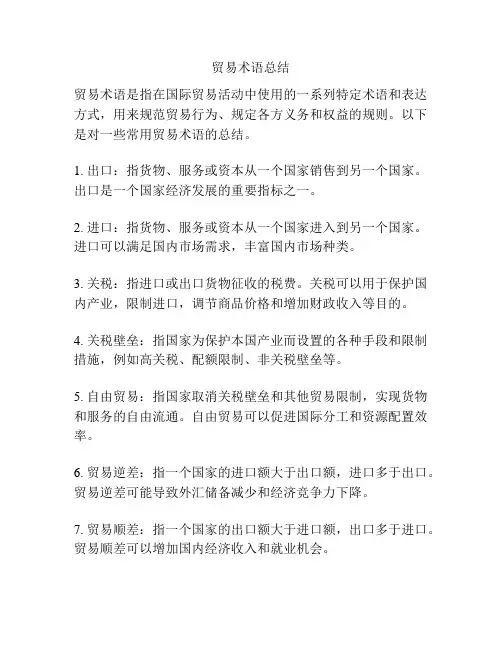 贸易术语总结

贸易术语是指在国际贸易活动中使用的一系列特定术语和表达方式，用来规范贸易行为、规定各方义务和权益的规则。以下是对一些常用贸易术语的总结。

1. 出口：指货物、服务或资本从一个国家销售到另一个国家。出口是一个国家经济发展的重要指标之一。

2. 进口：指货物、服务或资本从一个国家进入到另一个国家。进口可以满足国内市场需求，丰富国内市场种类。

3. 关税：指进口或出口货物征收的税费。关税可以用于保护国内产业，限制进口，调节商品价格和增加财政收入等目的。

4. 关税壁垒：指国家为保护本国产业而设置的各种手段和限制措施，例如高关税、配额限制、非关税壁垒等。

5. 自由贸易：指国家取消关税壁垒和其他贸易限制，实现货物和服务的自由流通。自由贸易可以促进国际分工和资源配置效率。

6. 贸易逆差：指一个国家的进口额大于出口额，进口多于出口。贸易逆差可能导致外汇储备减少和经济竞争力下降。

7. 贸易顺差：指一个国家的出口额大于进口额，出口多于进口。贸易顺差可以增加国内经济收入和就业机会。